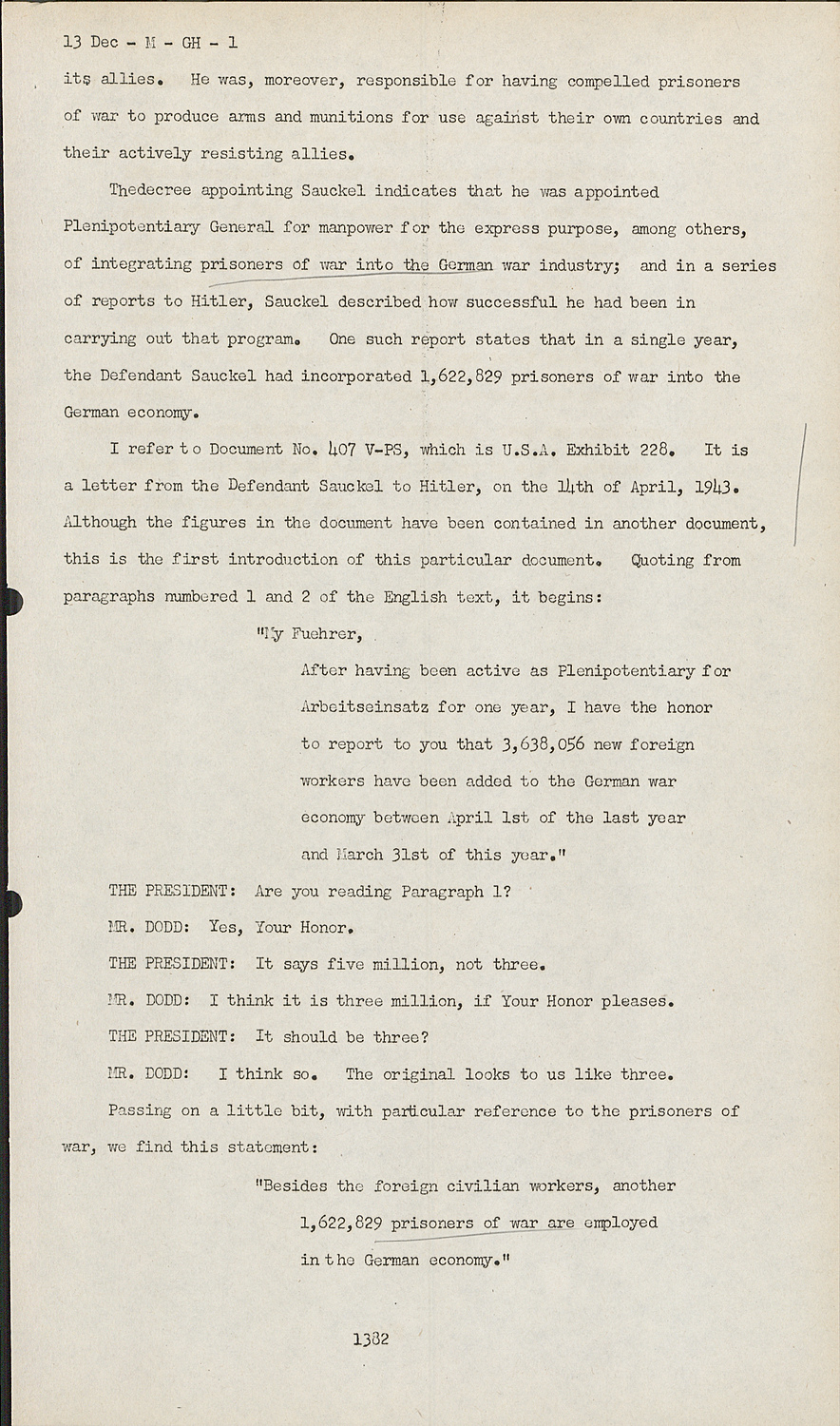 13 Dec - M - GH - 1

its allies. He was, moreover, responsible for having compelled prisoners of war to produce arms and munitions for use against their own countries and their actively resisting allies.

Thedecree appointing Sauckel indicates that he was appointed Plenipotentiary General for manpower for the express purpose, among others, of integrating prisoners of war into the German war industry; and in a series of reports to Hitler, Sauckel described how successful he had been in carrying out that program. One such report states that in a single year, the Defendant Sauckel had incorporated 1,622,829 prisoners of war into the German economy.

I refer to Document No. 407 V-PS, which is U.S.A. Exhibit 228. It is a letter from the Defendant Sauckel to Hitler, on the 14th of April, 1943. Although the figures in the document have been contained in another document, this is the first introduction of this particular document. Quoting from paragraphs numbered 1 and 2 of the English text, it begins:

"My Fuehrer,

After having been active as Plenipotentiary for Arbeitseinsatz for one year, I have the honor to report to you that 3,638,056 new foreign workers have been added to the German war economy between April 1st of the last year and March 31st of this year."

THE PRESIDENT: Are you reading Paragraph 1?

MR. DODD: Yes, Your Honor.

THE PRESIDENT: It says five million, not three.

MR. DODD: I think it is three million, if Your Honor pleases.

THE PRESIDENT: It should be three?

MR. DODD: I think so. The original looks to us like three.

Passing on a little bit, with particular reference to the prisoners of war, we find this statement:

"Besides the foreign civilian workers, another 1,622,829 prisoners of war are employed in the German economy."

1382